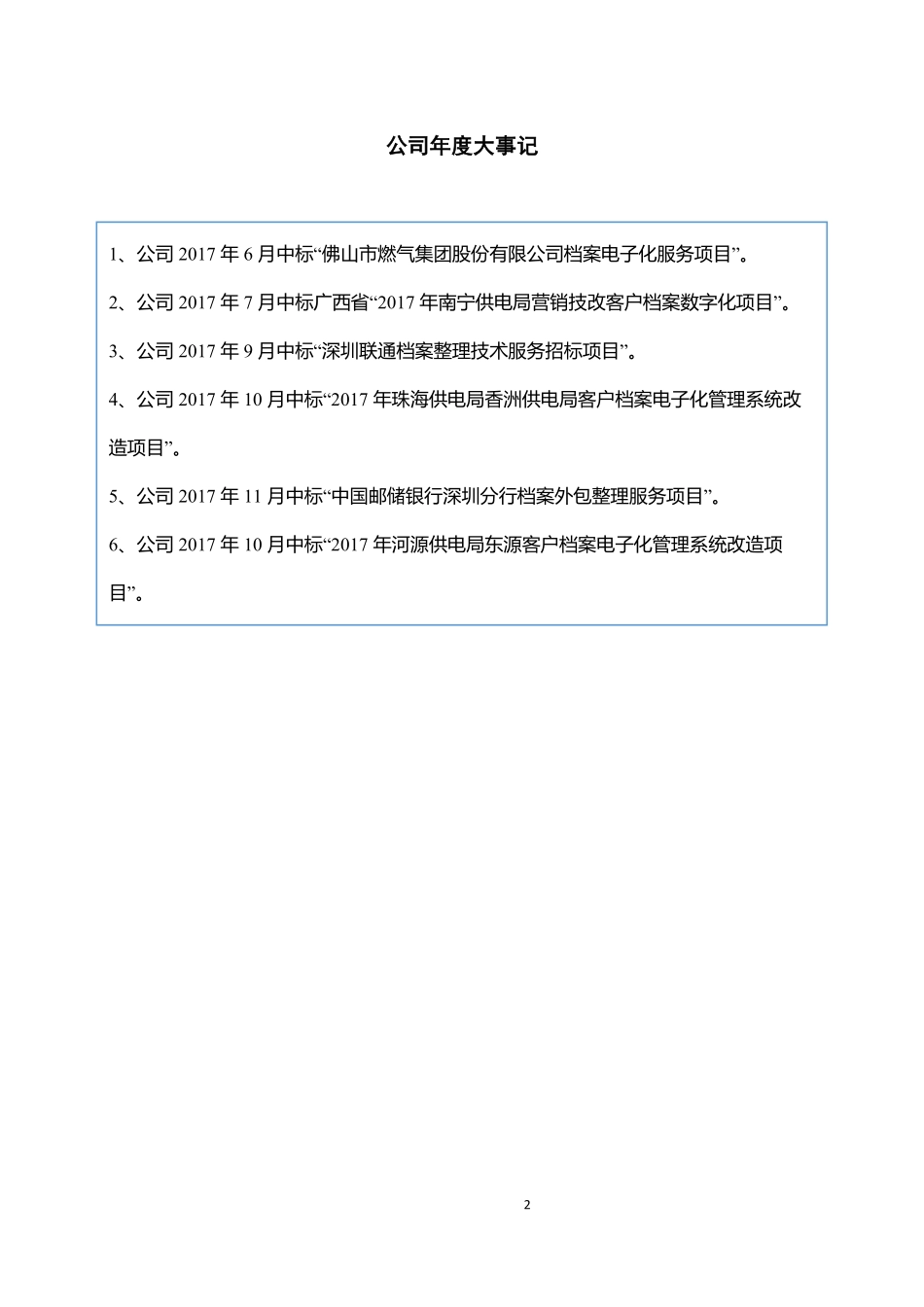 公司年度大事记

1、公司 2017 年 6 月中标“佛山市燃气集团股份有限公司档案电子化服务项目”。

2、公司 2017 年 7 月中标广西省“2017 年南宁供电局营销技改客户档案数字化项目”。

3、公司 2017 年 9 月中标“深圳联通档案整理技术服务招标项目”。

4、公司 2017 年 10 月中标“2017 年珠海供电局香洲供电局客户档案电子化管理系统改造项目”。

5、公司 2017 年 11 月中标“中国邮储银行深圳分行档案外包整理服务项目”。

6、公司 2017 年 10 月中标“2017 年河源供电局东源客户档案电子化管理系统改造项目”。

2